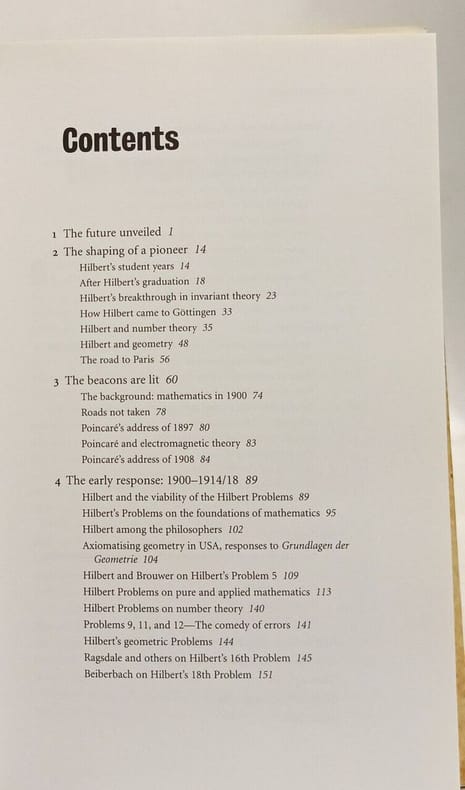 Contents

1 The future unveiled 1

2 The shaping of a pioneer 14
Hilbert's student years 14
After Hilbert's graduation 18
Hilbert's breakthrough in invariant theory 23
How Hilbert came to Göttingen 33
Hilbert and number theory 35
Hilbert and geometry 48
The road to Paris 56

3 The beacons are lit 60
The background: mathematics in 1900 74
Roads not taken 78
Poincaré's address of 1897 80
Poincaré and electromagnetic theory 83
Poincaré's address of 1908 84

4 The early response: 1900–1914/18 89
Hilbert and the viability of the Hilbert Problems 89
Hilbert's Problems on the foundations of mathematics 95
Hilbert among the philosophers 102
Axiomatising geometry in USA, responses to Grundlagen der Geometrie 104
Hilbert and Brouwer on Hilbert's Problem 5 109
Hilbert Problems on pure and applied mathematics 113
Hilbert Problems on number theory 140
Problems 9, 11, and 12—The comedy of errors 141
Hilbert's geometric Problems 144
Ragsdale and others on Hilbert's 16th Problem 145
Beiberbach on Hilbert's 18th Problem 151